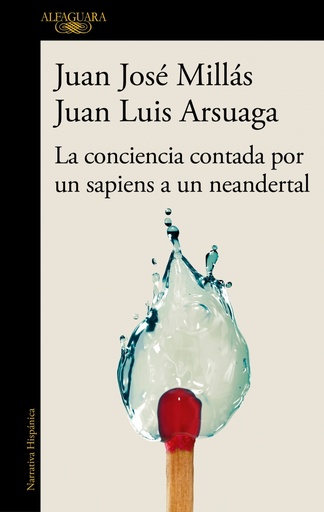 ALFAGUARA

Juan José Millás
Juan Luis Arsuaga

La conciencia contada por un sapiens a un neandertal

Narrativa Hispánica